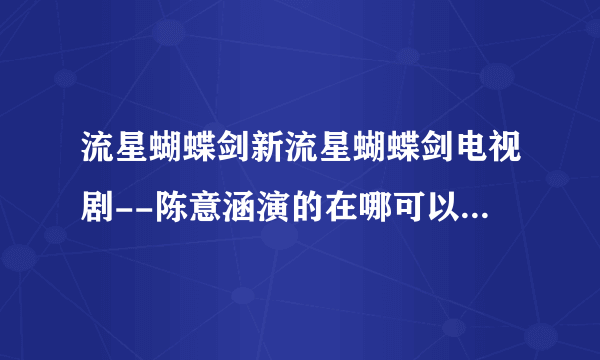 流星蝴蝶剑新流星蝴蝶剑电视剧--陈意涵演的在哪可以...